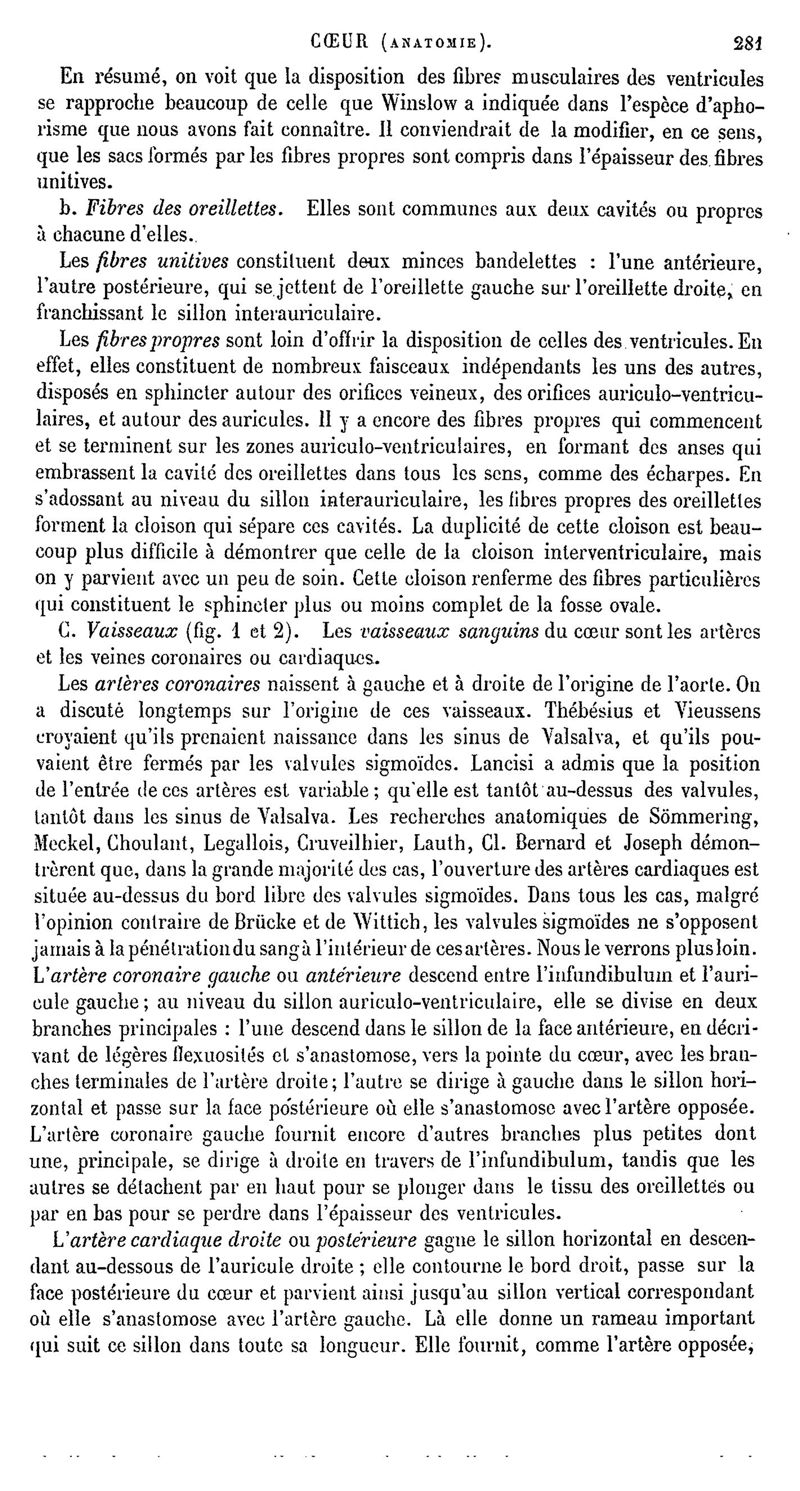 CŒUR (ANATOMIE). 281

En résumé, on voit que la disposition des fibres musculaires des ventricules se rapproche beaucoup de celle que Winslow a indiquée dans l'espèce d'aphorisme que nous avons fait connaître. Il conviendrait de la modifier, en ce sens, que les sacs formés par les fibres propres sont compris dans l'épaisseur des fibres unitives.

b. Fibres des oreillettes. Elles sont communes aux deux cavités ou propres à chacune d'elles.

Les fibres unitives constituent deux minces bandelettes : l'une antérieure, l'autre postérieure, qui se jettent de l'oreillette gauche sur l'oreillette droite, en franchissant le sillon interauriculaire.

Les fibres propres sont loin d'offrir la disposition de celles des ventricules. En effet, elles constituent de nombreux faisceaux indépendants les uns des autres, disposés en sphincter autour des orifices veineux, des orifices auriculo-ventriculaires, et autour des auricules. Il y a encore des fibres propres qui commencent et se terminent sur les zones auriculo-ventriculaires, en formant des anses qui embrassent la cavité des oreillettes dans tous les sens, comme des écharpes. En s'adossant au niveau du sillon interauriculaire, les fibres propres des oreillettes forment la cloison qui sépare ces cavités. La duplicité de cette cloison est beaucoup plus difficile à démontrer que celle de la cloison interventriculaire, mais on y parvient avec un peu de soin. Cette cloison renferme des fibres particulières qui constituent le sphincter plus ou moins complet de la fosse ovale.

C. Vaisseaux (fig. 1 et 2). Les vaisseaux sanguins du cœur sont les artères et les veines coronaires ou cardiaques.

Les artères coronaires naissent à gauche et à droite de l'origine de l'aorte. On a discuté longtemps sur l'origine de ces vaisseaux. Thébésius et Vieussens croyaient qu'ils prenaient naissance dans les sinus de Valsalva, et qu'ils pouvaient être fermés par les valvules sigmoïdes. Lancisi a admis que la position de l'entrée de ces artères est variable ; qu'elle est tantôt au-dessus des valvules, tantôt dans les sinus de Valsalva. Les recherches anatomiques de Sömmering, Meckel, Choulant, Legallois, Cruveilhier, Lauth, Cl. Bernard et Joseph démontrèrent que, dans la grande majorité des cas, l'ouverture des artères cardiaques est située au-dessus du bord libre des valvules sigmoïdes. Dans tous les cas, malgré l'opinion contraire de Brücke et de Wittich, les valvules sigmoïdes ne s'opposent jamais à la pénétration du sang à l'intérieur de ces artères. Nous le verrons plus loin.

L'artère coronaire gauche ou antérieure descend entre l'infundibulum et l'auricule gauche ; au niveau du sillon auriculo-ventriculaire, elle se divise en deux branches principales : l'une descend dans le sillon de la face antérieure, en décrivant de légères flexuosités et s'anastomose, vers la pointe du cœur, avec les branches terminales de l'artère droite ; l'autre se dirige à gauche dans le sillon horizontal et passe sur la face postérieure où elle s'anastomose avec l'artère opposée. L'artère coronaire gauche fournit encore d'autres branches plus petites dont une, principale, se dirige à droite en travers de l'infundibulum, tandis que les autres se détachent par en haut pour se plonger dans le tissu des oreillettes ou par en bas pour se perdre dans l'épaisseur des ventricules.

L'artère cardiaque droite ou postérieure gagne le sillon horizontal en descendant au-dessous de l'auricule droite ; elle contourne le bord droit, passe sur la face postérieure du cœur et parvient ainsi jusqu'au sillon vertical correspondant où elle s'anastomose avec l'artère gauche. Là elle donne un rameau important qui suit ce sillon dans toute sa longueur. Elle fournit, comme l'artère opposée,